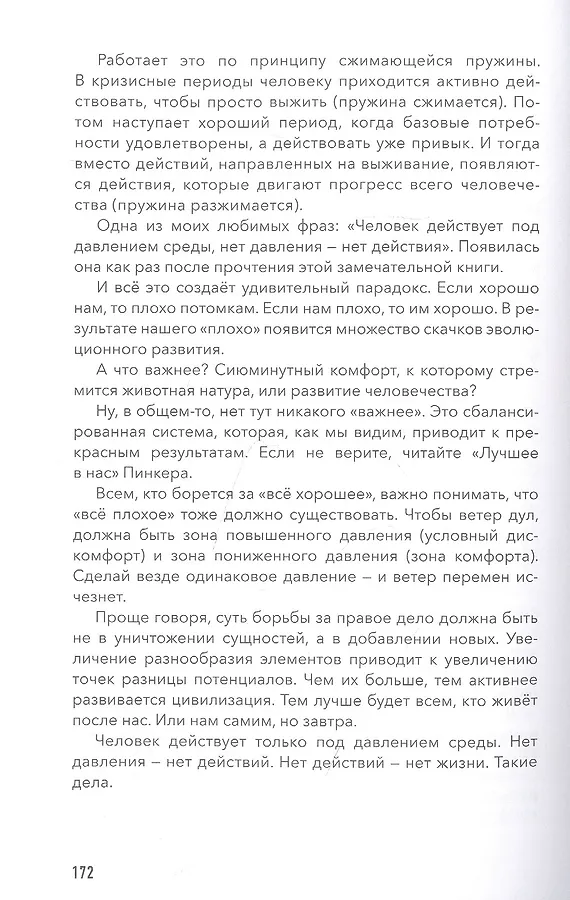 Работает это по принципу сжимающейся пружины. В кризисные периоды человеку приходится активно действовать, чтобы просто выжить (пружина сжимается). Потом наступает хороший период, когда базовые потребности удовлетворены, а действовать уже привык. И тогда вместо действий, направленных на выживание, появляются действия, которые двигают прогресс всего человечества (пружина разжимается).

Одна из моих любимых фраз: «Человек действует под давлением среды, нет давления – нет действия». Появилась она как раз после прочтения этой замечательной книги.

И всё это создаёт удивительный парадокс. Если хорошо нам, то плохо потомкам. Если нам плохо, то им хорошо. В результате нашего «плохо» появится множество скачков эволюционного развития.

А что важнее? Сиюминутный комфорт, к которому стремится животная натура, или развитие человечества?

Ну, в общем-то, нет тут никакого «важнее». Это сбалансированная система, которая, как мы видим, приводит к прекрасным результатам. Если не верите, читайте «Лучшее в нас» Пинкера.

Всем, кто борется за «всё хорошее», важно понимать, что «всё плохое» тоже должно существовать. Чтобы ветер дул, должна быть зона повышенного давления (условный дискомфорт) и зона пониженного давления (зона комфорта). Сделай везде одинаковое давление – и ветер перемен исчезнет.

Проще говоря, суть борьбы за правое дело должна быть не в уничтожении сущностей, а в добавлении новых. Увеличение разнообразия элементов приводит к увеличению точек разницы потенциалов. Чем их больше, тем активнее развивается цивилизация. Тем лучше будет всем, кто живёт после нас. Или нам самим, но завтра.

Человек действует только под давлением среды. Нет давления – нет действий. Нет действий – нет жизни. Такие дела.

172